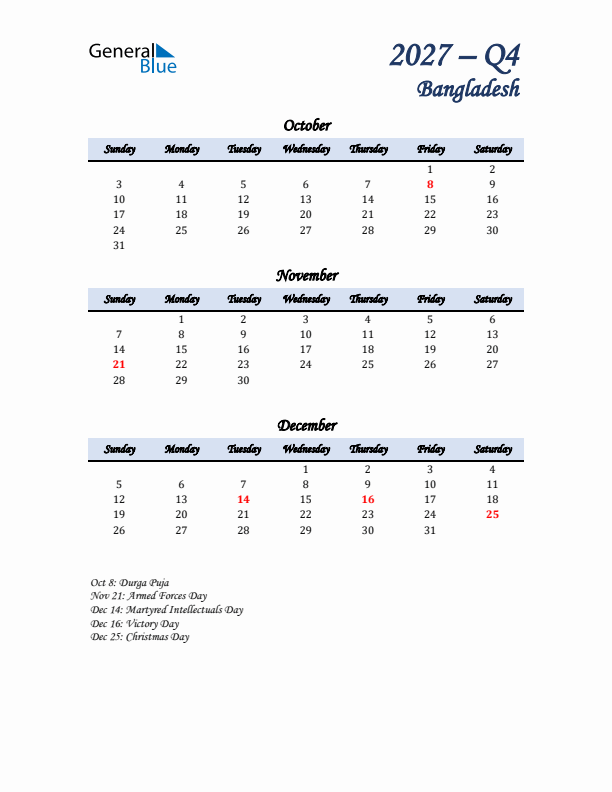 General Blue

2027 – Q4
Bangladesh

October

| Sunday | Monday | Tuesday | Wednesday | Thursday | Friday | Saturday |
|---|---|---|---|---|---|---|
| | | | | | 1 | 2 |
| 3 | 4 | 5 | 6 | 7 | 8 | 9 |
| 10 | 11 | 12 | 13 | 14 | 15 | 16 |
| 17 | 18 | 19 | 20 | 21 | 22 | 23 |
| 24 | 25 | 26 | 27 | 28 | 29 | 30 |
| 31 | | | | | | |

November

| Sunday | Monday | Tuesday | Wednesday | Thursday | Friday | Saturday |
|---|---|---|---|---|---|---|
| | 1 | 2 | 3 | 4 | 5 | 6 |
| 7 | 8 | 9 | 10 | 11 | 12 | 13 |
| 14 | 15 | 16 | 17 | 18 | 19 | 20 |
| 21 | 22 | 23 | 24 | 25 | 26 | 27 |
| 28 | 29 | 30 | | | | |

December

| Sunday | Monday | Tuesday | Wednesday | Thursday | Friday | Saturday |
|---|---|---|---|---|---|---|
| | | | 1 | 2 | 3 | 4 |
| 5 | 6 | 7 | 8 | 9 | 10 | 11 |
| 12 | 13 | 14 | 15 | 16 | 17 | 18 |
| 19 | 20 | 21 | 22 | 23 | 24 | 25 |
| 26 | 27 | 28 | 29 | 30 | 31 | |

Oct 8: Durga Puja
Nov 21: Armed Forces Day
Dec 14: Martyred Intellectuals Day
Dec 16: Victory Day
Dec 25: Christmas Day